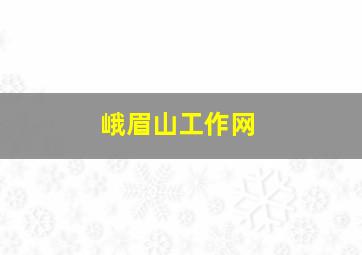 峨眉山工作网